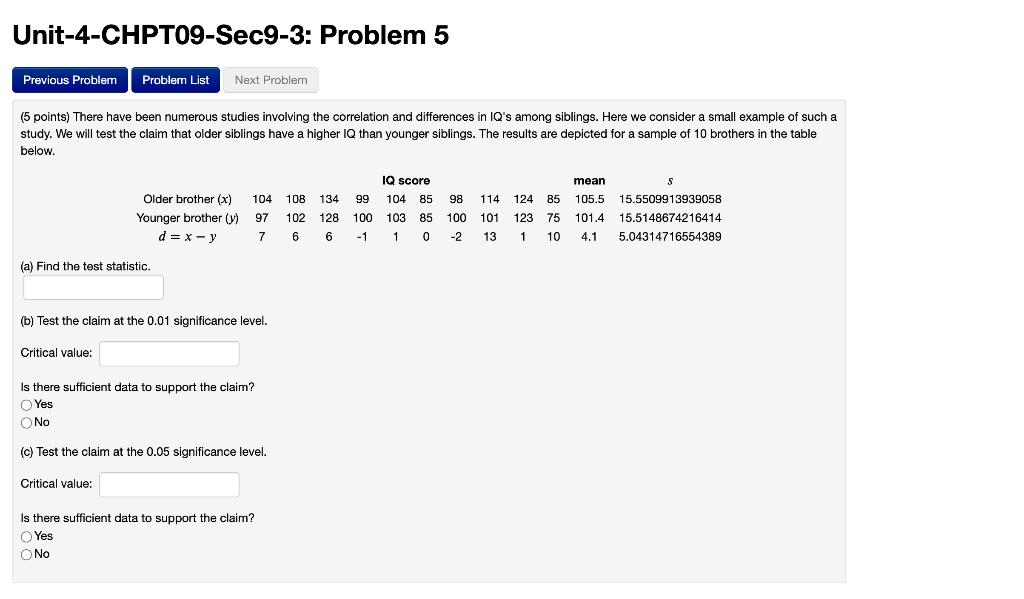 Unit-4-CHPT09-Sec9-3: Problem 5

Previous Problem Problem List Next Problem

(5 points) There have been numerous studies involving the correlation and differences in IQ's among siblings. Here we consider a small example of such a study. We will test the claim that older siblings have a higher IQ than younger siblings. The results are depicted for a sample of 10 brothers in the table below.

| | IQ score | | | | | | | | | | mean | $s$ |
|---|---|---|---|---|---|---|---|---|---|---|---|---|
| Older brother ($x$) | 104 | 108 | 134 | 99 | 104 | 85 | 98 | 114 | 124 | 85 | 105.5 | 15.5509913939058 |
| Younger brother ($y$) | 97 | 102 | 128 | 100 | 103 | 85 | 100 | 101 | 123 | 75 | 101.4 | 15.5148674216414 |
| $d = x - y$ | 7 | 6 | 6 | -1 | 1 | 0 | -2 | 13 | 1 | 10 | 4.1 | 5.04314716554389 |

(a) Find the test statistic.

(b) Test the claim at the 0.01 significance level.

Critical value:

Is there sufficient data to support the claim?
Yes
No

(c) Test the claim at the 0.05 significance level.

Critical value:

Is there sufficient data to support the claim?
Yes
No